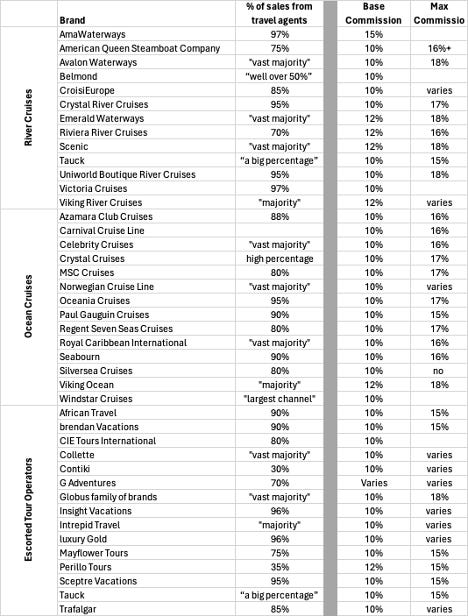 | | Brand | % of sales from travel agents | Base Commission | Max Commissio |
|---|---|---|---|---|
| River Cruises | AmaWaterways | 97% | 15% | |
| | American Queen Steamboat Company | 75% | 10% | 16%+ |
| | Avalon Waterways | "vast majority" | 10% | 18% |
| | Belmond | "well over 50%" | 10% | |
| | CroisiEurope | 85% | 10% | varies |
| | Crystal River Cruises | 95% | 10% | 17% |
| | Emerald Waterways | "vast majority" | 12% | 18% |
| | Riviera River Cruises | 70% | 12% | 16% |
| | Scenic | "vast majority" | 12% | 18% |
| | Tauck | "a big percentage" | 10% | 15% |
| | Uniworld Boutique River Cruises | 95% | 10% | 18% |
| | Victoria Cruises | 97% | 10% | |
| | Viking River Cruises | "majority" | 12% | varies |
| Ocean Cruises | Azamara Club Cruises | 88% | 10% | 16% |
| | Carnival Cruise Line | | 10% | 16% |
| | Celebrity Cruises | "vast majority" | 10% | 16% |
| | Crystal Cruises | high percentage | 10% | 17% |
| | MSC Cruises | 80% | 10% | 17% |
| | Norwegian Cruise Line | "vast majority" | 10% | varies |
| | Oceania Cruises | 95% | 10% | 17% |
| | Paul Gauguin Cruises | 90% | 10% | 15% |
| | Regent Seven Seas Cruises | 80% | 10% | 17% |
| | Royal Caribbean International | "vast majority" | 10% | 16% |
| | Seabourn | 90% | 10% | 16% |
| | Silversea Cruises | 80% | 10% | no |
| | Viking Ocean | "majority" | 12% | 18% |
| | Windstar Cruises | "largest channel" | 10% | |
| Escorted Tour Operators | African Travel | 90% | 10% | 15% |
| | brendan Vacations | 90% | 10% | 15% |
| | CIE Tours International | 80% | 10% | |
| | Collette | "vast majority" | 10% | varies |
| | Contiki | 30% | 10% | varies |
| | G Adventures | 70% | Varies | varies |
| | Globus family of brands | "vast majority" | 10% | 18% |
| | Insight Vacations | 96% | 10% | varies |
| | Intrepid Travel | "majority" | 10% | varies |
| | luxury Gold | 96% | 10% | varies |
| | Mayflower Tours | 75% | 10% | 15% |
| | Perillo Tours | 35% | 12% | 15% |
| | Sceptre Vacations | 95% | 10% | 15% |
| | Tauck | "a big percentage" | 10% | 15% |
| | Trafalgar | 85% | 10% | varies |